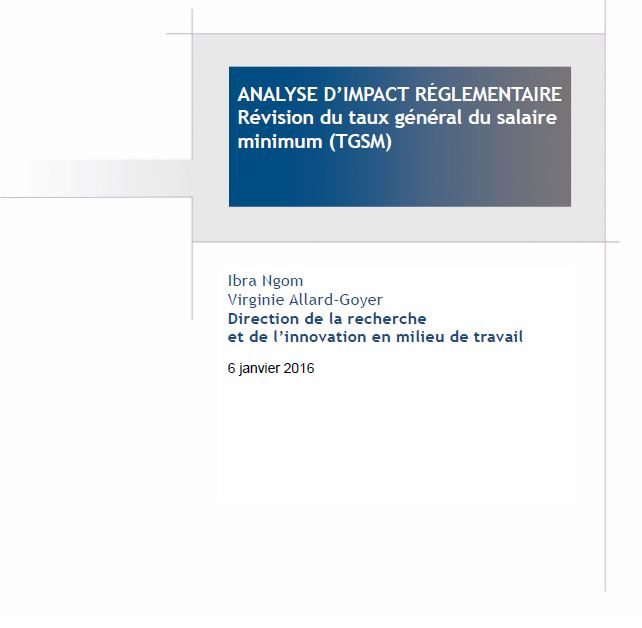 ANALYSE D'IMPACT RÉGLEMENTAIRE
Révision du taux général du salaire minimum (TGSM)

Ibra Ngom
Virginie Allard-Goyer
Direction de la recherche et de l'innovation en milieu de travail

6 janvier 2016